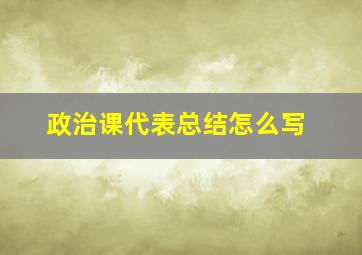 政治课代表总结怎么写